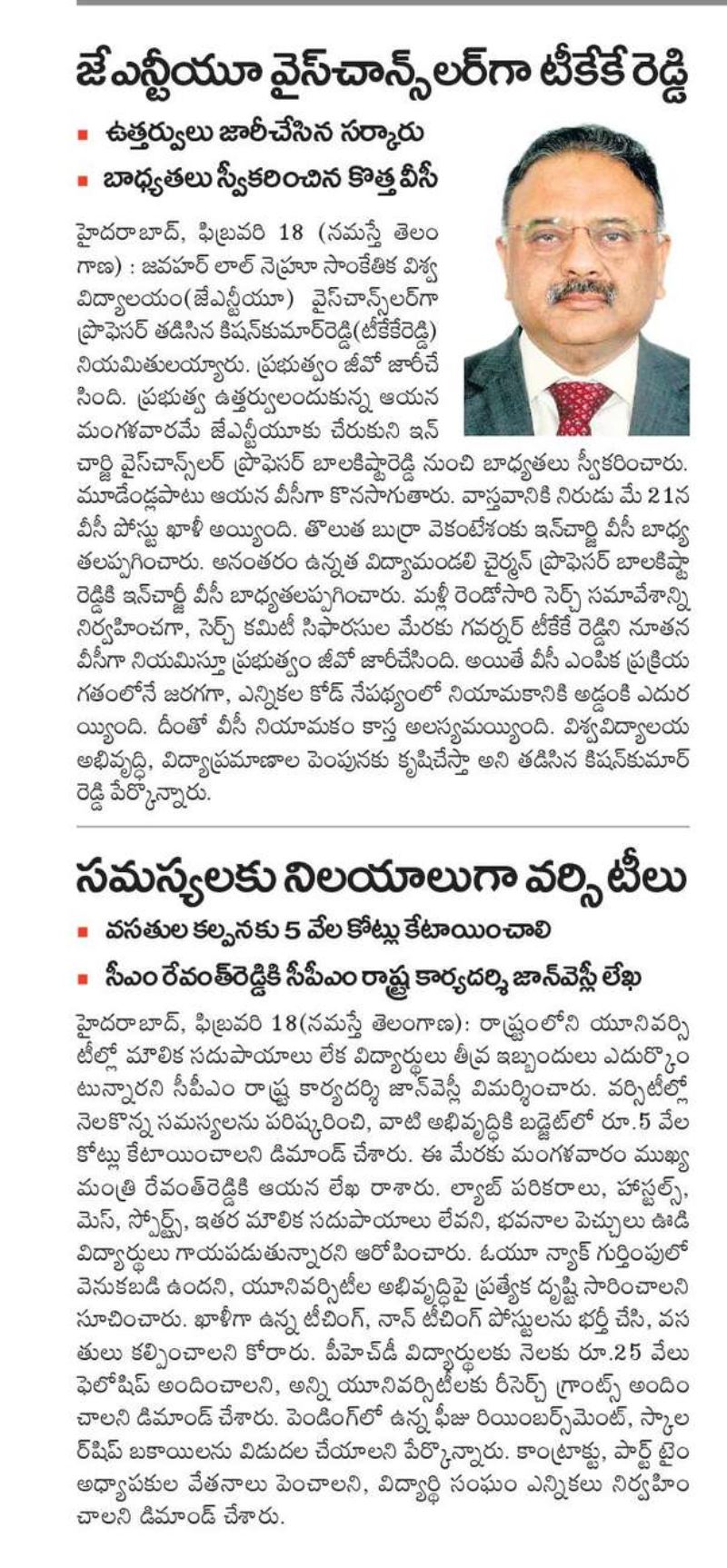 జేఎన్టీయూ వైస్‌చాన్స్‌లర్‌గా టీకేకే రెడ్డి

■ ఉత్తర్వులు జారీచేసిన సర్కారు
■ బాధ్యతలు స్వీకరించిన కొత్త వీసీ

హైదరాబాద్, ఫిబ్రవరి 18 (నమస్తే తెలంగాణ) : జవహర్ లాల్ నెహ్రూ సాంకేతిక విశ్వవిద్యాలయం(జేఎన్టీయూ) వైస్‌చాన్స్‌లర్‌గా ప్రొఫెసర్ తడిసిన కిషన్‌కుమార్‌రెడ్డి(టీకేకేరెడ్డి) నియమితులయ్యారు. ప్రభుత్వం జీవో జారీచేసింది. ప్రభుత్వ ఉత్తర్వులందుకున్న ఆయన మంగళవారమే జేఎన్టీయూకు చేరుకుని ఇన్‌చార్జి వైస్‌చాన్స్‌లర్ ప్రొఫెసర్ బాలకిష్టారెడ్డి నుంచి బాధ్యతలు స్వీకరించారు. మూడేండ్లపాటు ఆయన వీసీగా కొనసాగుతారు. వాస్తవానికి నిరుడు మే 21న వీసీ పోస్టు ఖాళీ అయ్యింది. తొలుత బుర్రా వెంకటేశంకు ఇన్‌చార్జి వీసీ బాధ్యతలప్పగించారు. అనంతరం ఉన్నత విద్యామండలి చైర్మన్ ప్రొఫెసర్ బాలకిష్టారెడ్డికి ఇన్‌చార్జీ వీసీ బాధ్యతలప్పగించారు. మళ్లీ రెండోసారి సెర్చ్ సమావేశాన్ని నిర్వహించగా, సెర్చ్ కమిటీ సిఫారసుల మేరకు గవర్నర్ టీకేకే రెడ్డిని నూతన వీసీగా నియమిస్తూ ప్రభుత్వం జీవో జారీచేసింది. అయితే వీసీ ఎంపిక ప్రక్రియ గతంలోనే జరగగా, ఎన్నికల కోడ్ నేపథ్యంలో నియామకానికి అడ్డంకి ఎదురయ్యింది. దీంతో వీసీ నియామకం కాస్త ఆలస్యమయ్యింది. విశ్వవిద్యాలయ అభివృద్ధి, విద్యాప్రమాణాల పెంపునకు కృషిచేస్తా అని తడిసిన కిషన్‌కుమార్ రెడ్డి పేర్కొన్నారు.

సమస్యలకు నిలయాలుగా వర్సిటీలు

■ వసతుల కల్పనకు 5 వేల కోట్లు కేటాయించాలి
■ సీఎం రేవంత్‌రెడ్డికి సీపీఎం రాష్ట్ర కార్యదర్శి జాన్‌వెస్లీ లేఖ

హైదరాబాద్, ఫిబ్రవరి 18(నమస్తే తెలంగాణ): రాష్ట్రంలోని యూనివర్సిటీల్లో మౌలిక సదుపాయాలు లేక విద్యార్థులు తీవ్ర ఇబ్బందులు ఎదుర్కొంటున్నారని సీపీఎం రాష్ట్ర కార్యదర్శి జాన్‌వెస్లీ విమర్శించారు. వర్సిటీల్లో నెలకొన్న సమస్యలను పరిష్కరించి, వాటి అభివృద్ధికి బడ్జెట్‌లో రూ.5 వేల కోట్లు కేటాయించాలని డిమాండ్ చేశారు. ఈ మేరకు మంగళవారం ముఖ్యమంత్రి రేవంత్‌రెడ్డికి ఆయన లేఖ రాశారు. ల్యాబ్ పరికరాలు, హాస్టల్స్, మెస్, స్పోర్ట్స్, ఇతర మౌలిక సదుపాయాలు లేవని, భవనాల పెచ్చులు ఊడి విద్యార్థులు గాయపడుతున్నారని ఆరోపించారు. ఓయూ న్యాక్ గుర్తింపులో వెనుకబడి ఉందని, యూనివర్సిటీల అభివృద్ధిపై ప్రత్యేక దృష్టి సారించాలని సూచించారు. ఖాళీగా ఉన్న టీచింగ్, నాన్ టీచింగ్ పోస్టులను భర్తీ చేసి, వసతులు కల్పించాలని కోరారు. పీహెచ్‌డీ విద్యార్థులకు నెలకు రూ.25 వేలు ఫెలోషిప్ అందించాలని, అన్ని యూనివర్సిటీలకు రీసెర్చ్ గ్రాంట్స్ అందించాలని డిమాండ్ చేశారు. పెండింగ్‌లో ఉన్న ఫీజు రియింబర్స్‌మెంట్, స్కాలర్‌షిప్ బకాయిలను విడుదల చేయాలని పేర్కొన్నారు. కాంట్రాక్టు, పార్ట్ టైం అధ్యాపకుల వేతనాలు పెంచాలని, విద్యార్థి సంఘం ఎన్నికలు నిర్వహించాలని డిమాండ్ చేశారు.